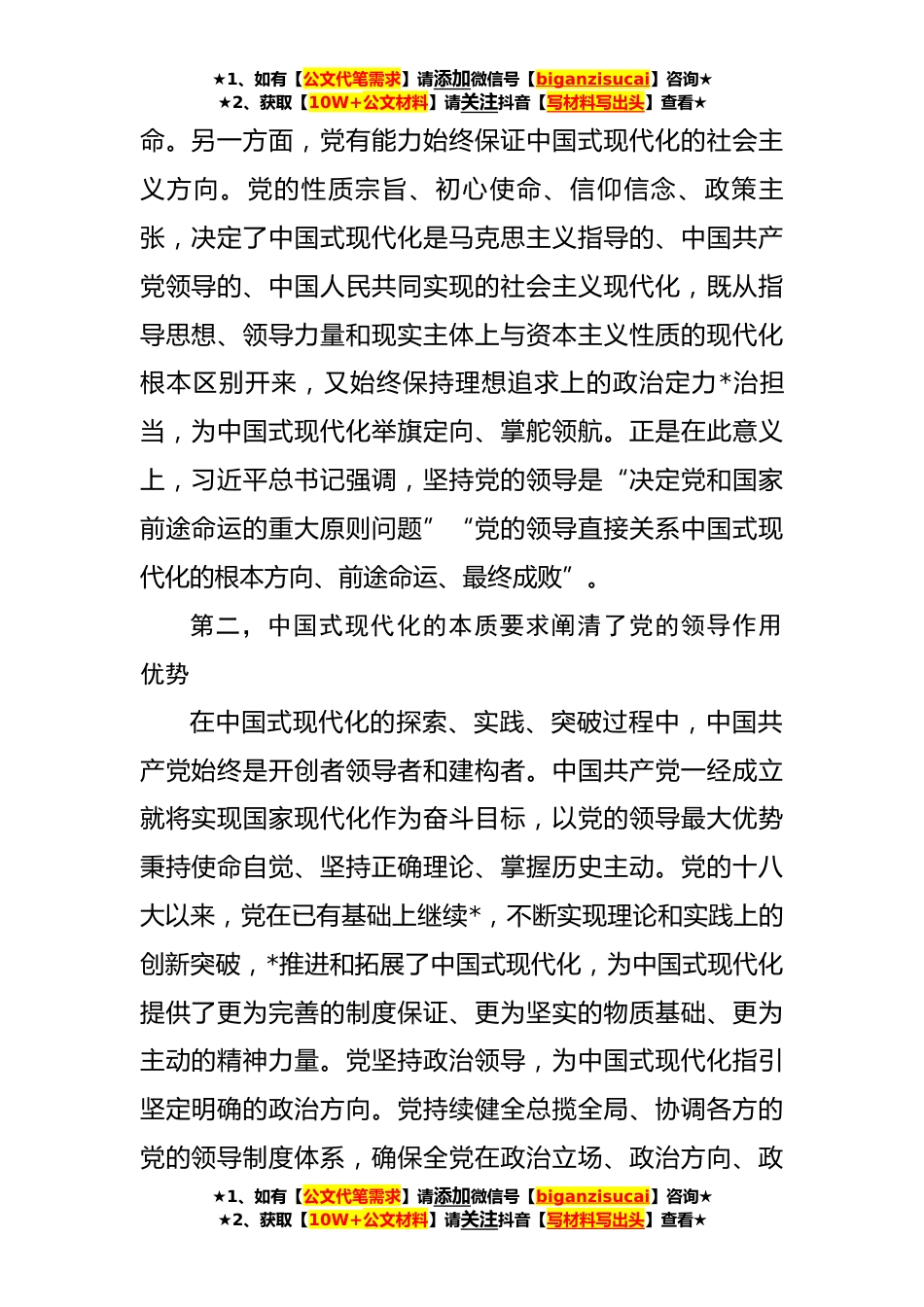 ★1、如有【公文代笔需求】请添加微信号【biganzisucai】咨询★
★2、获取【10W+公文材料】请关注抖音【写材料写出头】查看★

命。另一方面，党有能力始终保证中国式现代化的社会主义方向。党的性质宗旨、初心使命、信仰信念、政策主张，决定了中国式现代化是马克思主义指导的、中国共产党领导的、中国人民共同实现的社会主义现代化，既从指导思想、领导力量和现实主体上与资本主义性质的现代化根本区别开来，又始终保持理想追求上的政治定力*治担当，为中国式现代化举旗定向、掌舵领航。正是在此意义上，习近平总书记强调，坚持党的领导是“决定党和国家前途命运的重大原则问题” “党的领导直接关系中国式现代化的根本方向、前途命运、最终成败”。

第二，中国式现代化的本质要求阐清了党的领导作用优势

在中国式现代化的探索、实践、突破过程中，中国共产党始终是开创者领导者和建构者。中国共产党一经成立就将实现国家现代化作为奋斗目标，以党的领导最大优势秉持使命自觉、坚持正确理论、掌握历史主动。党的十八大以来，党在已有基础上继续*，不断实现理论和实践上的创新突破，*推进和拓展了中国式现代化，为中国式现代化提供了更为完善的制度保证、更为坚实的物质基础、更为主动的精神力量。党坚持政治领导，为中国式现代化指引坚定明确的政治方向。党持续健全总揽全局、协调各方的党的领导制度体系，确保全党在政治立场、政治方向、政

★1、如有【公文代笔需求】请添加微信号【biganzisucai】咨询★
★2、获取【10W+公文材料】请关注抖音【写材料写出头】查看★